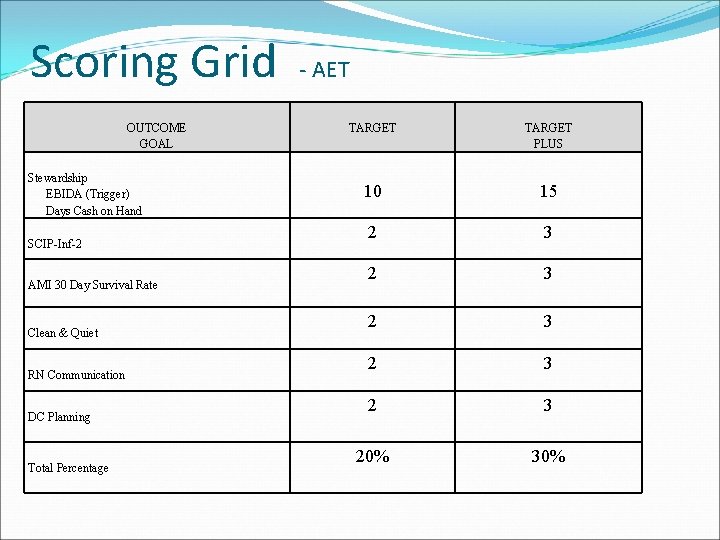 Scoring Grid - AET

| OUTCOME GOAL | TARGET | TARGET PLUS |
|---|---|---|
| Stewardship EBIDA (Trigger) Days Cash on Hand | 10 | 15 |
| SCIP-Inf-2 | 2 | 3 |
| AMI 30 Day Survival Rate | 2 | 3 |
| Clean & Quiet | 2 | 3 |
| RN Communication | 2 | 3 |
| DC Planning | 2 | 3 |
| Total Percentage | 20% | 30% |